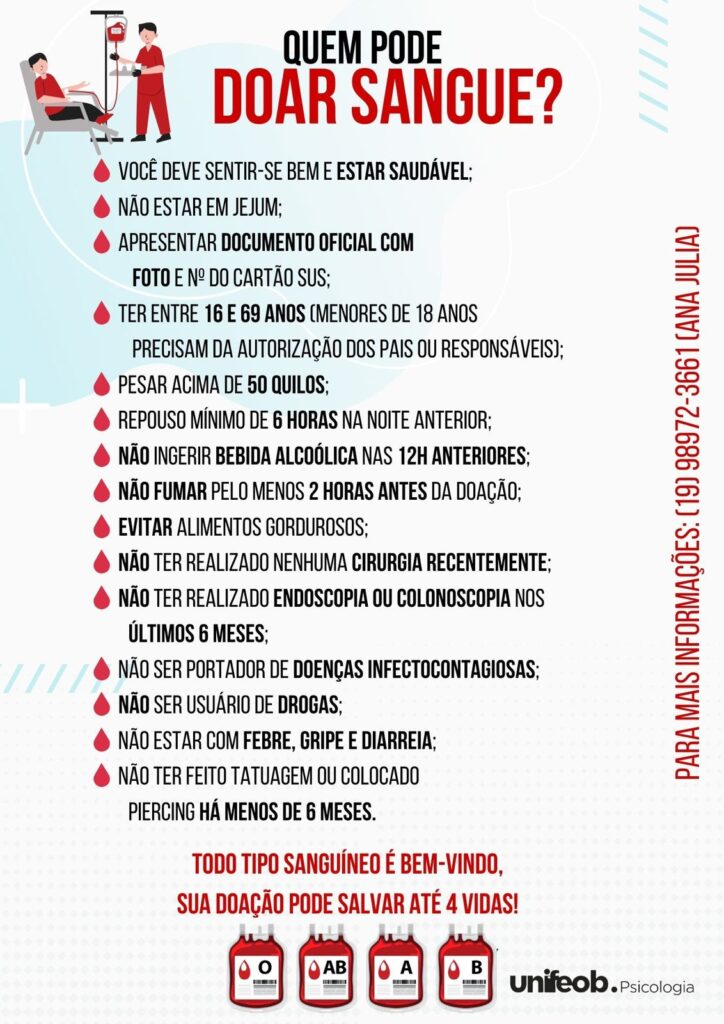 QUEM PODE
DOAR SANGUE?

VOCÊ DEVE SENTIR-SE BEM E ESTAR SAUDÁVEL;

NÃO ESTAR EM JEJUM;

APRESENTAR DOCUMENTO OFICIAL COM FOTO E Nº DO CARTÃO SUS;

TER ENTRE 16 E 69 ANOS (MENORES DE 18 ANOS PRECISAM DA AUTORIZAÇÃO DOS PAIS OU RESPONSÁVEIS);

PESAR ACIMA DE 50 QUILOS;

REPOUSO MÍNIMO DE 6 HORAS NA NOITE ANTERIOR;

NÃO INGERIR BEBIDA ALCOÓLICA NAS 12H ANTERIORES;

NÃO FUMAR PELO MENOS 2 HORAS ANTES DA DOAÇÃO;

EVITAR ALIMENTOS GORDUROSOS;

NÃO TER REALIZADO NENHUMA CIRURGIA RECENTEMENTE;

NÃO TER REALIZADO ENDOSCOPIA OU COLONOSCOPIA NOS ÚLTIMOS 6 MESES;

NÃO SER PORTADOR DE DOENÇAS INFECTOCONTAGIOSAS;

NÃO SER USUÁRIO DE DROGAS;

NÃO ESTAR COM FEBRE, GRIPE E DIARREIA;

NÃO TER FEITO TATUAGEM OU COLOCADO PIERCING HÁ MENOS DE 6 MESES.

PARA MAIS INFORMAÇÕES: (19) 98972-3661 (ANA JULIA)

TODO TIPO SANGUÍNEO É BEM-VINDO,
SUA DOAÇÃO PODE SALVAR ATÉ 4 VIDAS!

O AB A B

unifeob. Psicologia